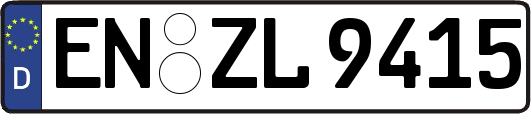 D
EN ZL 9415